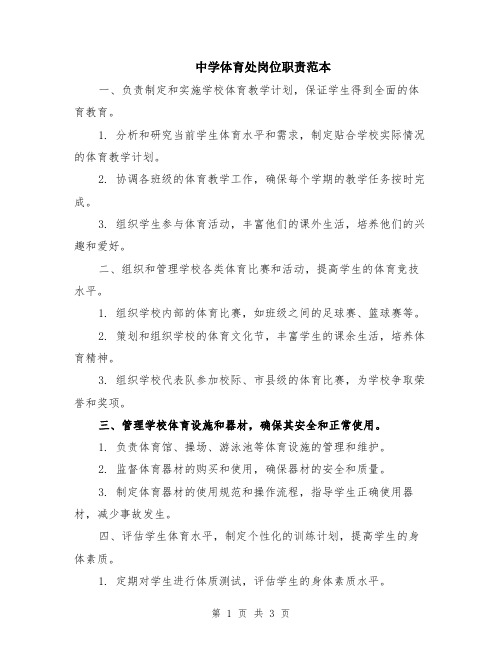 中学体育处岗位职责范本

一、负责制定和实施学校体育教学计划，保证学生得到全面的体育教育。

1. 分析和研究当前学生体育水平和需求，制定贴合学校实际情况的体育教学计划。

2. 协调各班级的体育教学工作，确保每个学期的教学任务按时完成。

3. 组织学生参与体育活动，丰富他们的课外生活，培养他们的兴趣和爱好。

二、组织和管理学校各类体育比赛和活动，提高学生的体育竞技水平。

1. 组织学校内部的体育比赛，如班级之间的足球赛、篮球赛等。

2. 策划和组织学校的体育文化节，丰富学生的课余生活，培养体育精神。

3. 组织学校代表队参加校际、市县级的体育比赛，为学校争取荣誉和奖项。

三、管理学校体育设施和器材，确保其安全和正常使用。

1. 负责体育馆、操场、游泳池等体育设施的管理和维护。

2. 监督体育器材的购买和使用，确保器材的安全和质量。

3. 制定体育器材的使用规范和操作流程，指导学生正确使用器材，减少事故发生。

四、评估学生体育水平，制定个性化的训练计划，提高学生的身体素质。

1. 定期对学生进行体质测试，评估学生的身体素质水平。

第 1 页 共 3 页